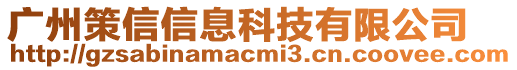 广州策信信息科技有限公司
http://gzsabinamacmi3.cn.coovee.com